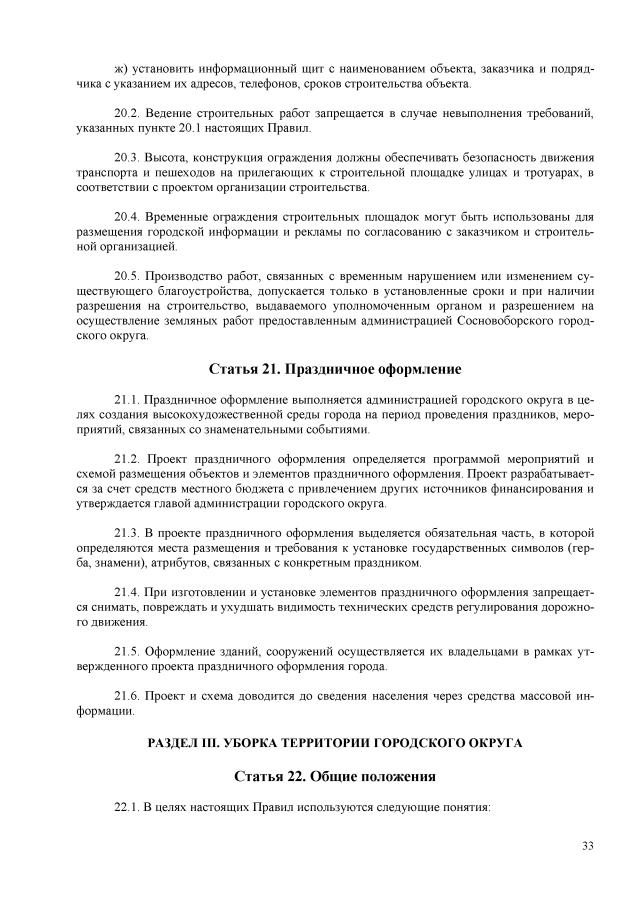 ж) установить информационный щит с наименованием объекта, заказчика и подрядчика с указанием их адресов, телефонов, сроков строительства объекта.

20.2. Ведение строительных работ запрещается в случае невыполнения требований, указанных пункте 20.1 настоящих Правил.

20.3. Высота, конструкция ограждения должны обеспечивать безопасность движения транспорта и пешеходов на прилегающих к строительной площадке улицах и тротуарах, в соответствии с проектом организации строительства.

20.4. Временные ограждения строительных площадок могут быть использованы для размещения городской информации и рекламы по согласованию с заказчиком и строительной организацией.

20.5. Производство работ, связанных с временным нарушением или изменением существующего благоустройства, допускается только в установленные сроки и при наличии разрешения на строительство, выдаваемого уполномоченным органом и разрешением на осуществление земляных работ предоставленным администрацией Сосновоборского городского округа.

Статья 21. Праздничное оформление

21.1. Праздничное оформление выполняется администрацией городского округа в целях создания высокохудожественной среды города на период проведения праздников, мероприятий, связанных со знаменательными событиями.

21.2. Проект праздничного оформления определяется программой мероприятий и схемой размещения объектов и элементов праздничного оформления. Проект разрабатывается за счет средств местного бюджета с привлечением других источников финансирования и утверждается главой администрации городского округа.

21.3. В проекте праздничного оформления выделяется обязательная часть, в которой определяются места размещения и требования к установке государственных символов (герба, знамени), атрибутов, связанных с конкретным праздником.

21.4. При изготовлении и установке элементов праздничного оформления запрещается снимать, повреждать и ухудшать видимость технических средств регулирования дорожного движения.

21.5. Оформление зданий, сооружений осуществляется их владельцами в рамках утвержденного проекта праздничного оформления города.

21.6. Проект и схема доводится до сведения населения через средства массовой информации.

РАЗДЕЛ III. УБОРКА ТЕРРИТОРИИ ГОРОДСКОГО ОКРУГА

Статья 22. Общие положения

22.1. В целях настоящих Правил используются следующие понятия:

33